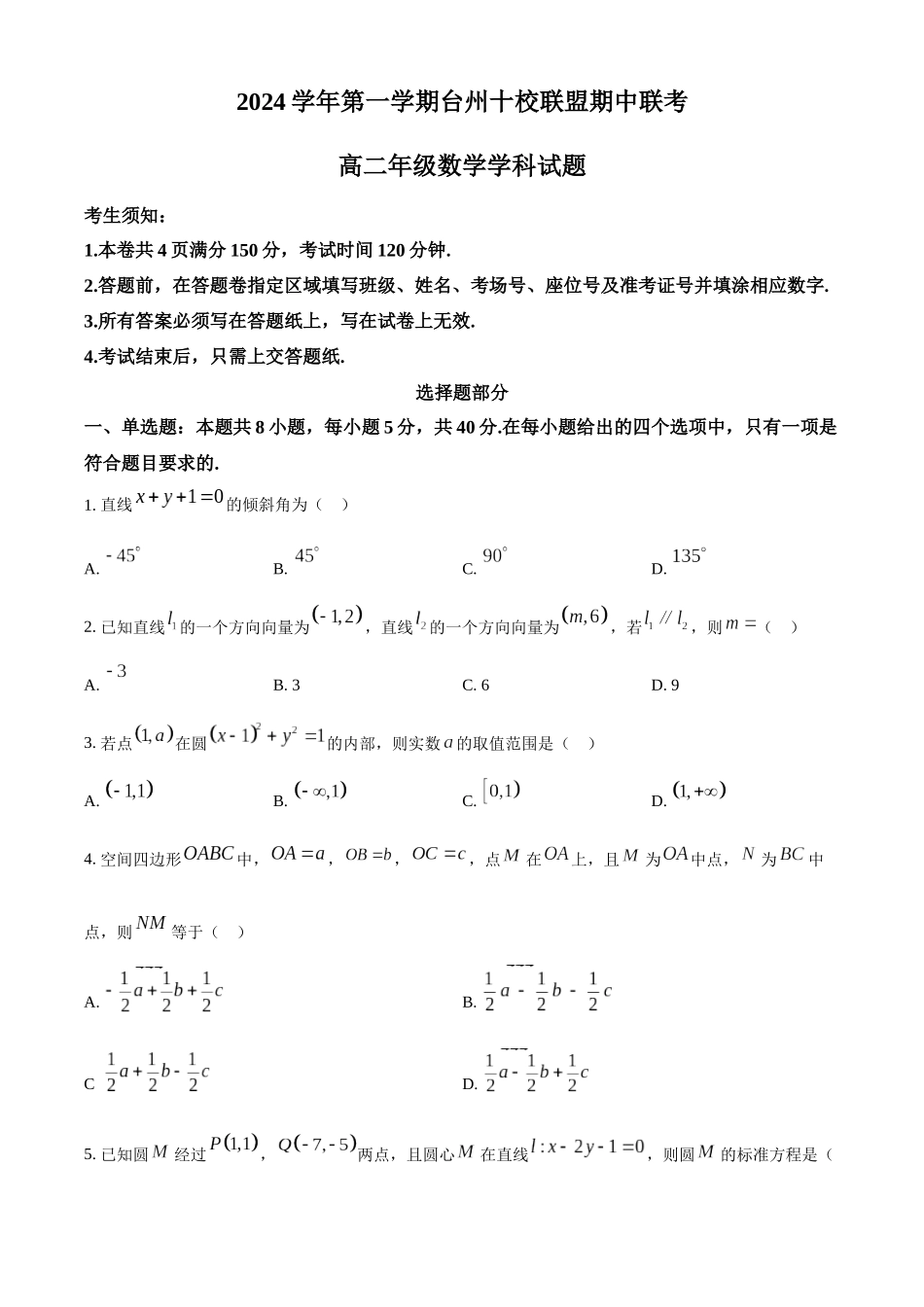 2024 学年第一学期台州十校联盟期中联考

高二年级数学学科试题

考生须知：

1.本卷共 4 页满分 150 分，考试时间 120 分钟.

2.答题前，在答题卷指定区域填写班级、姓名、考场号、座位号及准考证号并填涂相应数字.

3.所有答案必须写在答题纸上，写在试卷上无效.

4.考试结束后，只需上交答题纸.

选择题部分

一、单选题：本题共 8 小题，每小题 5 分，共 40 分.在每小题给出的四个选项中，只有一项是符合题目要求的.

1. 直线 $x+y+1=0$ 的倾斜角为（ ）

A. $-45^\circ$　B. $45^\circ$　C. $90^\circ$　D. $135^\circ$

2. 已知直线 $l_1$ 的一个方向向量为 $(-1,2)$，直线 $l_2$ 的一个方向向量为 $(m,6)$，若 $l_1 // l_2$，则 $m=$（ ）

A. $-3$　B. 3　C. 6　D. 9

3. 若点 $(1,a)$ 在圆 $(x-1)^2+y^2=1$ 的内部，则实数 $a$ 的取值范围是（ ）

A. $(-1,1)$　B. $(-\infty,1)$　C. $[0,1)$　D. $(1,+\infty)$

4. 空间四边形 $OABC$ 中，$OA=a$，$OB=b$，$OC=c$，点 $M$ 在 $OA$ 上，且 $M$ 为 $OA$ 中点，$N$ 为 $BC$ 中点，则 $NM$ 等于（ ）

A. $-\frac{1}{2}a+\frac{1}{2}b+\frac{1}{2}c$　B. $\frac{1}{2}a-\frac{1}{2}b-\frac{1}{2}c$

C $\frac{1}{2}a+\frac{1}{2}b-\frac{1}{2}c$　D. $\frac{1}{2}a-\frac{1}{2}b+\frac{1}{2}c$

5. 已知圆 $M$ 经过 $P(1,1)$，$Q(-7,-5)$ 两点，且圆心 $M$ 在直线 $l:x-2y-1=0$，则圆 $M$ 的标准方程是（